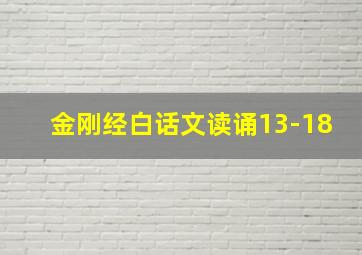 金刚经白话文读诵13-18